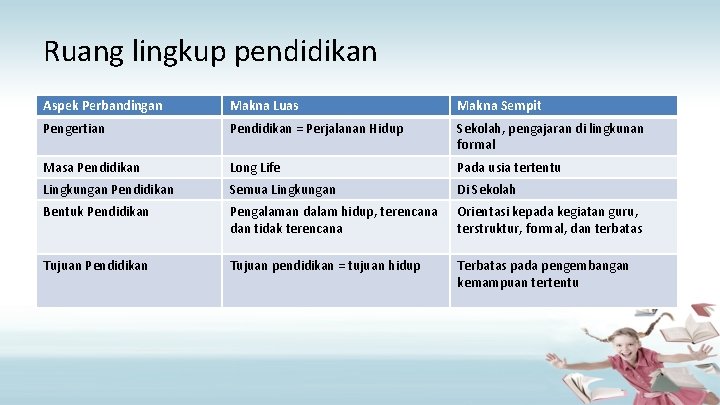 Ruang lingkup pendidikan

| Aspek Perbandingan | Makna Luas | Makna Sempit |
|---|---|---|
| Pengertian | Pendidikan = Perjalanan Hidup | Sekolah, pengajaran di lingkunan formal |
| Masa Pendidikan | Long Life | Pada usia tertentu |
| Lingkungan Pendidikan | Semua Lingkungan | Di Sekolah |
| Bentuk Pendidikan | Pengalaman dalam hidup, terencana dan tidak terencana | Orientasi kepada kegiatan guru, terstruktur, formal, dan terbatas |
| Tujuan Pendidikan | Tujuan pendidikan = tujuan hidup | Terbatas pada pengembangan kemampuan tertentu |